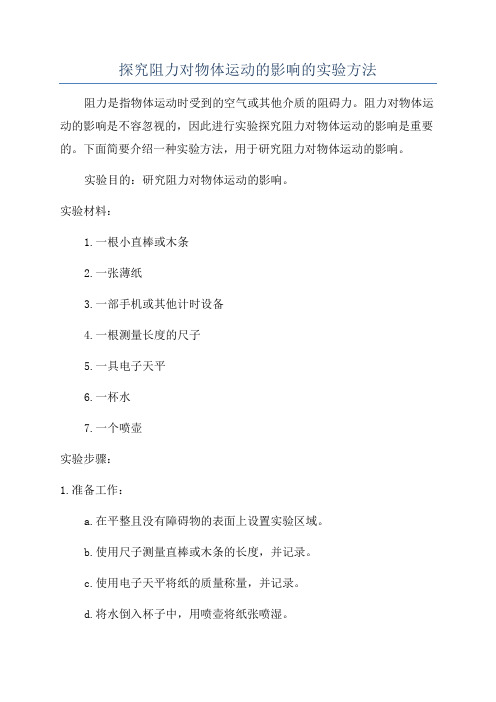 探究阻力对物体运动的影响的实验方法

阻力是指物体运动时受到的空气或其他介质的阻碍力。阻力对物体运动的影响是不容忽视的，因此进行实验探究阻力对物体运动的影响是重要的。下面简要介绍一种实验方法，用于研究阻力对物体运动的影响。

实验目的：研究阻力对物体运动的影响。

实验材料：

1.一根小直棒或木条

2.一张薄纸

3.一部手机或其他计时设备

4.一根测量长度的尺子

5.一具电子天平

6.一杯水

7.一个喷壶

实验步骤：

1.准备工作：

a.在平整且没有障碍物的表面上设置实验区域。

b.使用尺子测量直棒或木条的长度，并记录。

c.使用电子天平将纸的质量称量，并记录。

d.将水倒入杯子中，用喷壶将纸张喷湿。